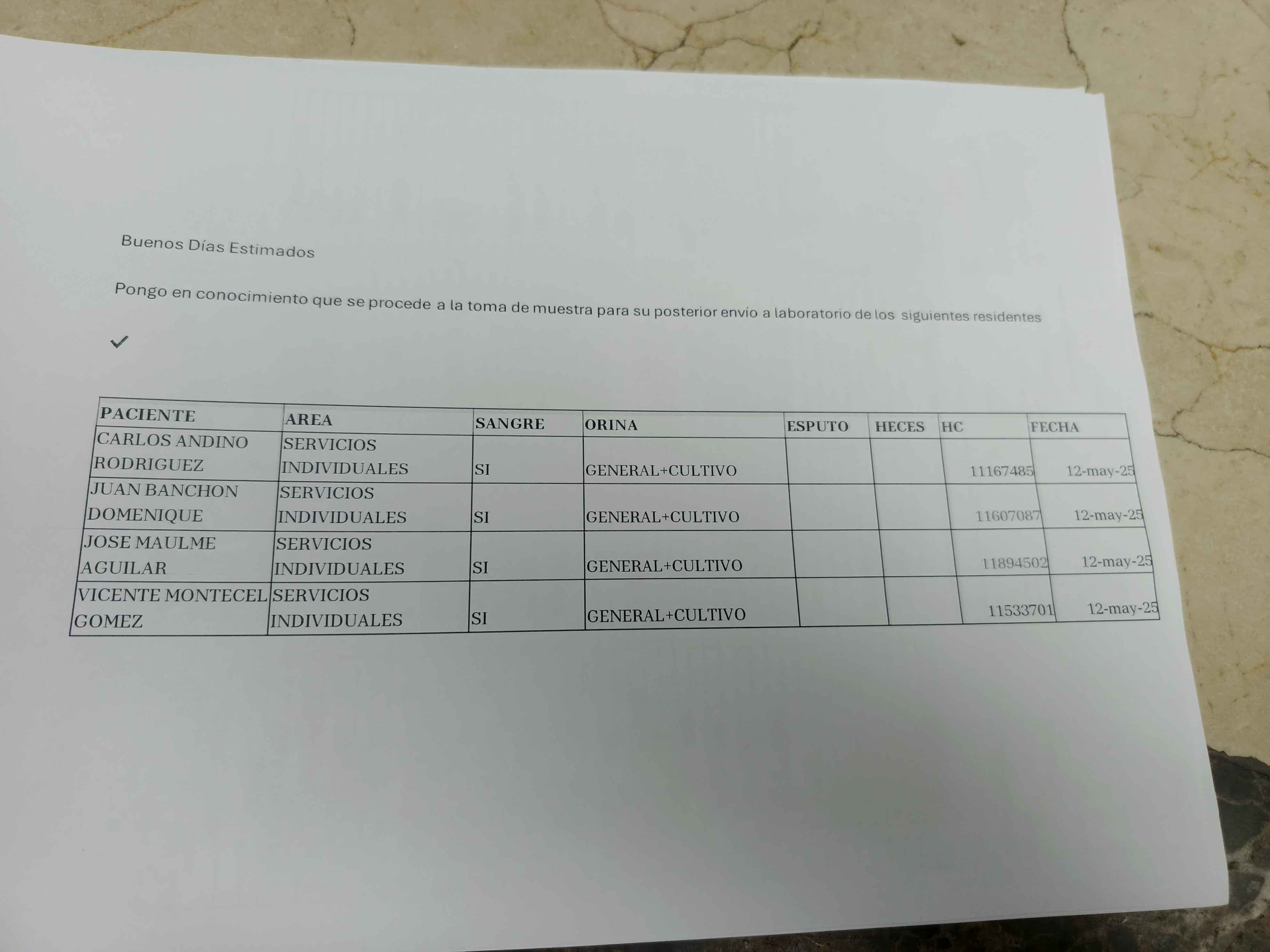 Buenos Días Estimados

Pongo en conocimiento que se procede a la toma de muestra para su posterior envío a laboratorio de los siguientes residentes

✓

| PACIENTE | AREA | SANGRE | ORINA | ESPUTO | HECES | HC | FECHA |
|---|---|---|---|---|---|---|---|
| CARLOS ANDINO RODRIGUEZ | SERVICIOS INDIVIDUALES | SI | GENERAL+CULTIVO | | | 11167485 | 12-may-25 |
| JUAN BANCHON DOMENIQUE | SERVICIOS INDIVIDUALES | SI | GENERAL+CULTIVO | | | 11607087 | 12-may-25 |
| JOSE MAULME AGUILAR | SERVICIOS INDIVIDUALES | SI | GENERAL+CULTIVO | | | 11894502 | 12-may-25 |
| VICENTE MONTECEL GOMEZ | SERVICIOS INDIVIDUALES | SI | GENERAL+CULTIVO | | | 11533701 | 12-may-25 |